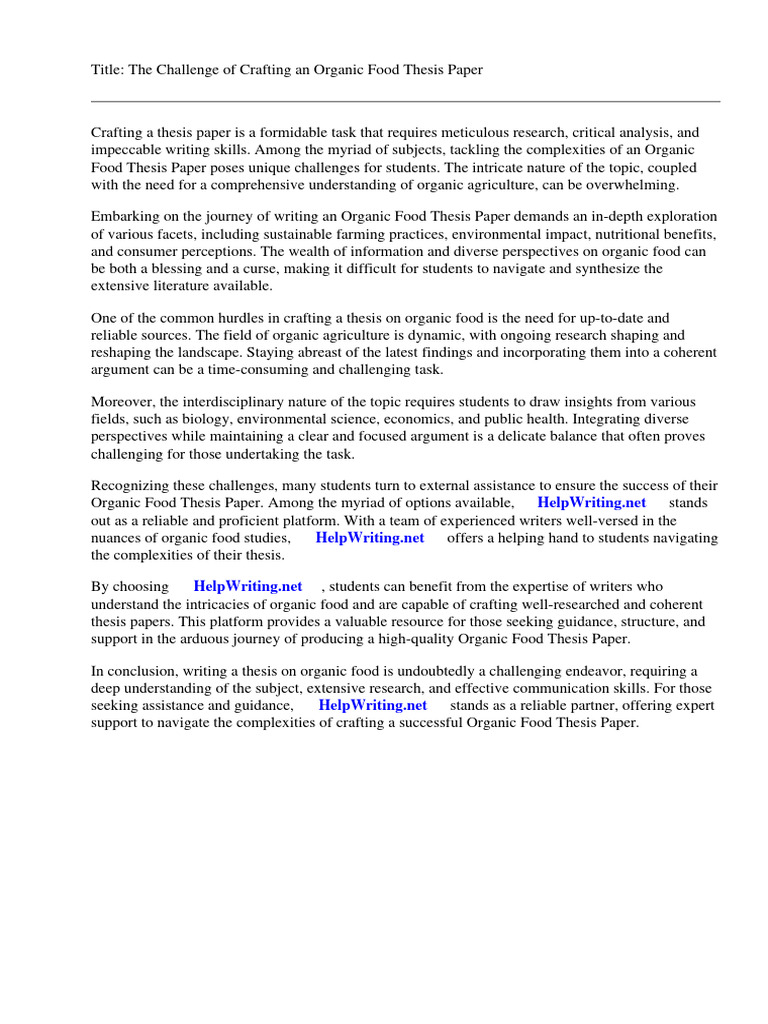 Title: The Challenge of Crafting an Organic Food Thesis Paper

Crafting a thesis paper is a formidable task that requires meticulous research, critical analysis, and impeccable writing skills. Among the myriad of subjects, tackling the complexities of an Organic Food Thesis Paper poses unique challenges for students. The intricate nature of the topic, coupled with the need for a comprehensive understanding of organic agriculture, can be overwhelming.

Embarking on the journey of writing an Organic Food Thesis Paper demands an in-depth exploration of various facets, including sustainable farming practices, environmental impact, nutritional benefits, and consumer perceptions. The wealth of information and diverse perspectives on organic food can be both a blessing and a curse, making it difficult for students to navigate and synthesize the extensive literature available.

One of the common hurdles in crafting a thesis on organic food is the need for up-to-date and reliable sources. The field of organic agriculture is dynamic, with ongoing research shaping and reshaping the landscape. Staying abreast of the latest findings and incorporating them into a coherent argument can be a time-consuming and challenging task.

Moreover, the interdisciplinary nature of the topic requires students to draw insights from various fields, such as biology, environmental science, economics, and public health. Integrating diverse perspectives while maintaining a clear and focused argument is a delicate balance that often proves challenging for those undertaking the task.

Recognizing these challenges, many students turn to external assistance to ensure the success of their Organic Food Thesis Paper. Among the myriad of options available, HelpWriting.net stands out as a reliable and proficient platform. With a team of experienced writers well-versed in the nuances of organic food studies, HelpWriting.net offers a helping hand to students navigating the complexities of their thesis.

By choosing HelpWriting.net , students can benefit from the expertise of writers who understand the intricacies of organic food and are capable of crafting well-researched and coherent thesis papers. This platform provides a valuable resource for those seeking guidance, structure, and support in the arduous journey of producing a high-quality Organic Food Thesis Paper.

In conclusion, writing a thesis on organic food is undoubtedly a challenging endeavor, requiring a deep understanding of the subject, extensive research, and effective communication skills. For those seeking assistance and guidance, HelpWriting.net stands as a reliable partner, offering expert support to navigate the complexities of crafting a successful Organic Food Thesis Paper.